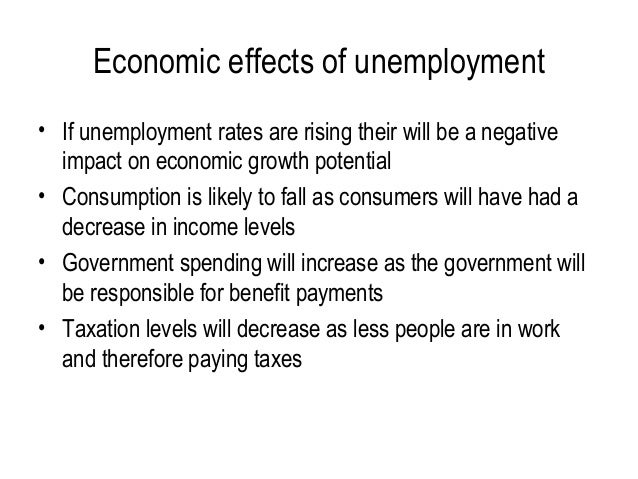 Economic effects of unemployment

• If unemployment rates are rising their will be a negative impact on economic growth potential
• Consumption is likely to fall as consumers will have had a decrease in income levels
• Government spending will increase as the government will be responsible for benefit payments
• Taxation levels will decrease as less people are in work and therefore paying taxes